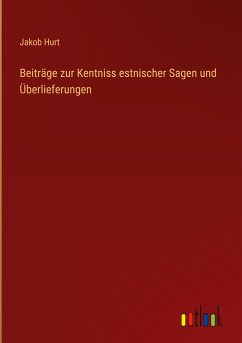 Jakob Hurt

Beiträge zur Kentniss estnischer Sagen und Überlieferungen

outlook